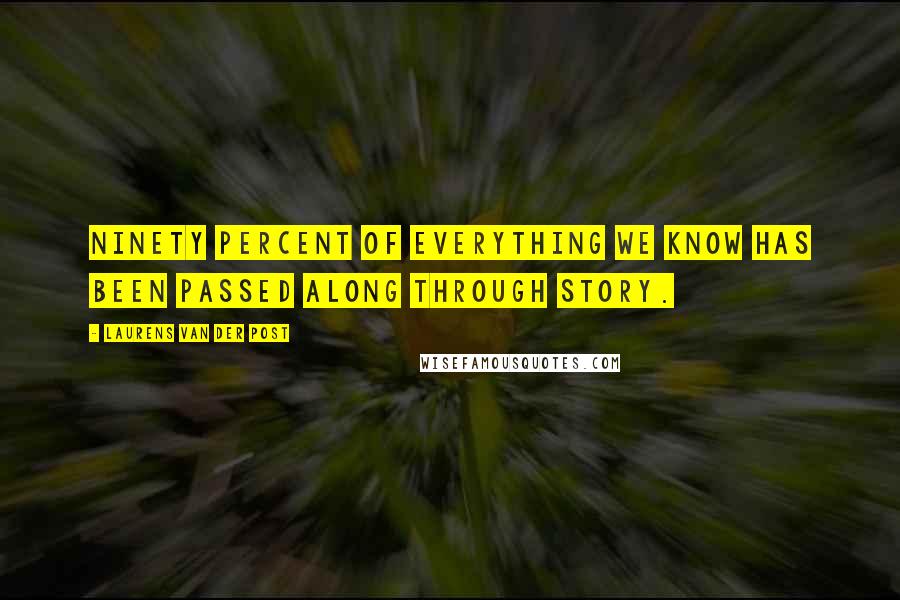 NINETY PERCENT OF EVERYTHING WE KNOW HAS BEEN PASSED ALONG THROUGH STORY.

- LAURENS VAN DER POST

WISEFAMOUSQUOTES.COM